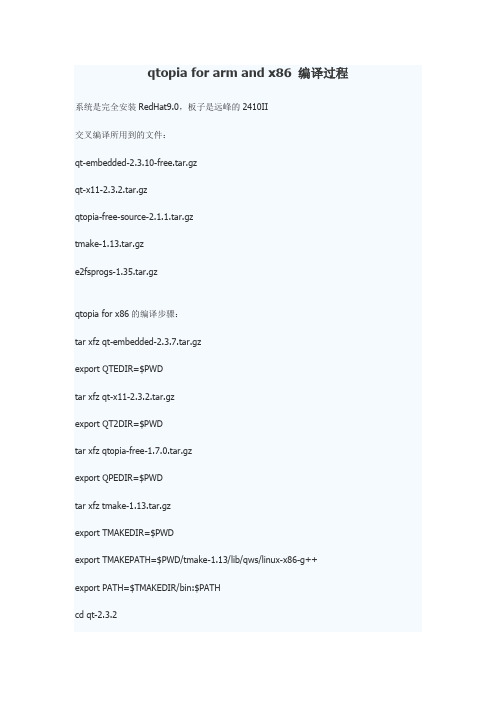 qtopia for arm and x86 编译过程

系统是完全安装 RedHat9.0，板子是远峰的 2410II

交叉编译所用到的文件：

qt-embedded-2.3.10-free.tar.gz

qt-x11-2.3.2.tar.gz

qtopia-free-source-2.1.1.tar.gz

tmake-1.13.tar.gz

e2fsprogs-1.35.tar.gz

qtopia for x86 的编译步骤：

tar xfz qt-embedded-2.3.7.tar.gz

export QTEDIR=$PWD

tar xfz qt-x11-2.3.2.tar.gz

export QT2DIR=$PWD

tar xfz qtopia-free-1.7.0.tar.gz

export QPEDIR=$PWD

tar xfz tmake-1.13.tar.gz

export TMAKEDIR=$PWD

export TMAKEPATH=$PWD/tmake-1.13/lib/qws/linux-x86-g++

export PATH=$TMAKEDIR/bin:$PATH

cd qt-2.3.2